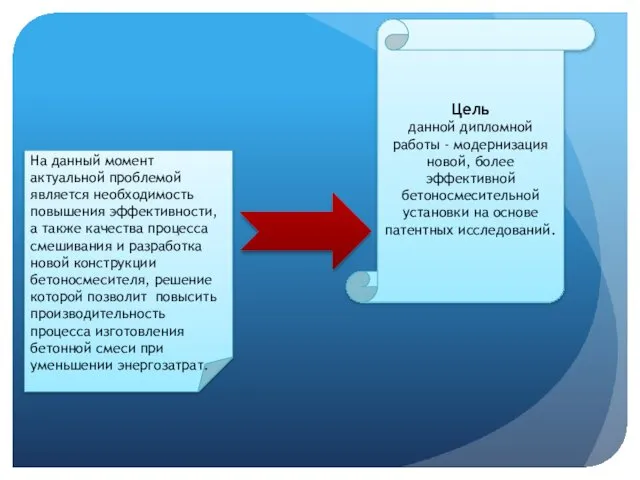 На данный момент актуальной проблемой является необходимость повышения эффективности, а также качества процесса смешивания и разработка новой конструкции бетоносмесителя, решение которой позволит повысить производительность процесса изготовления бетонной смеси при уменьшении энергозатрат.

Цель
данной дипломной работы - модернизация новой, более эффективной бетоносмесительной установки на основе патентных исследований.